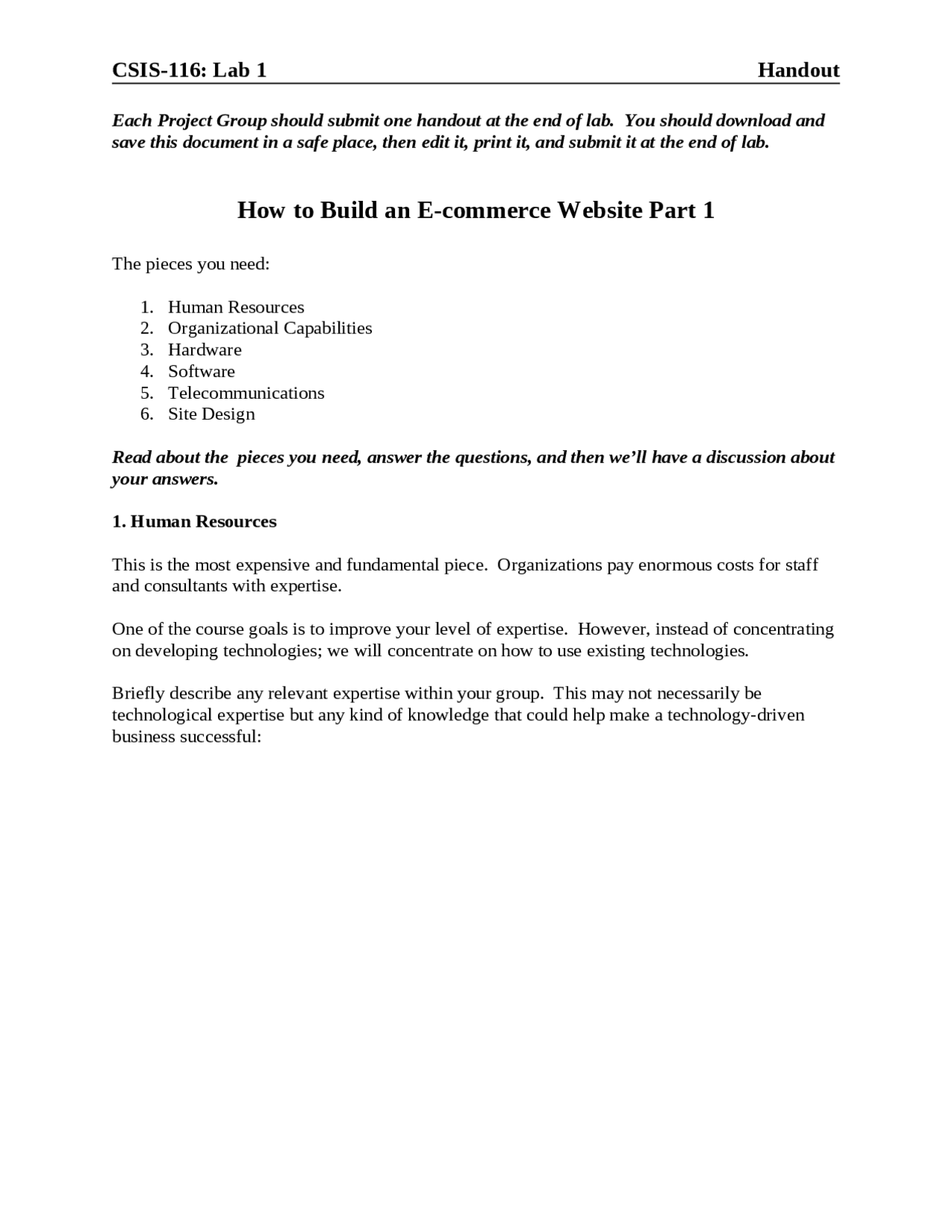 CSIS-116: Lab 1 Handout

Each Project Group should submit one handout at the end of lab. You should download and save this document in a safe place, then edit it, print it, and submit it at the end of lab.

How to Build an E-commerce Website Part 1

The pieces you need:

1. Human Resources
2. Organizational Capabilities
3. Hardware
4. Software
5. Telecommunications
6. Site Design

Read about the pieces you need, answer the questions, and then we'll have a discussion about your answers.

1. Human Resources

This is the most expensive and fundamental piece. Organizations pay enormous costs for staff and consultants with expertise.

One of the course goals is to improve your level of expertise. However, instead of concentrating on developing technologies; we will concentrate on how to use existing technologies.

Briefly describe any relevant expertise within your group. This may not necessarily be technological expertise but any kind of knowledge that could help make a technology-driven business successful: